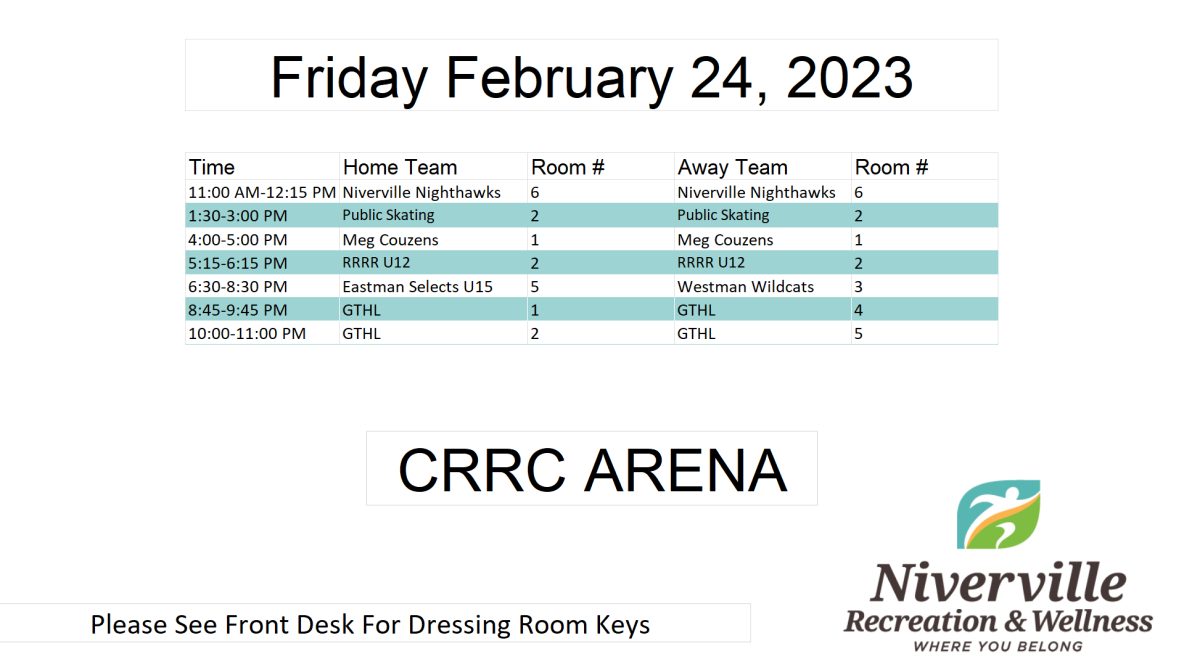 Friday February 24, 2023

| Time | Home Team | Room # | Away Team | Room # |
|---|---|---|---|---|
| 11:00 AM-12:15 PM | Niverville Nighthawks | 6 | Niverville Nighthawks | 6 |
| 1:30-3:00 PM | Public Skating | 2 | Public Skating | 2 |
| 4:00-5:00 PM | Meg Couzens | 1 | Meg Couzens | 1 |
| 5:15-6:15 PM | RRRR U12 | 2 | RRRR U12 | 2 |
| 6:30-8:30 PM | Eastman Selects U15 | 5 | Westman Wildcats | 3 |
| 8:45-9:45 PM | GTHL | 1 | GTHL | 4 |
| 10:00-11:00 PM | GTHL | 2 | GTHL | 5 |

CRRC ARENA

Please See Front Desk For Dressing Room Keys

Niverville
Recreation & Wellness
WHERE YOU BELONG